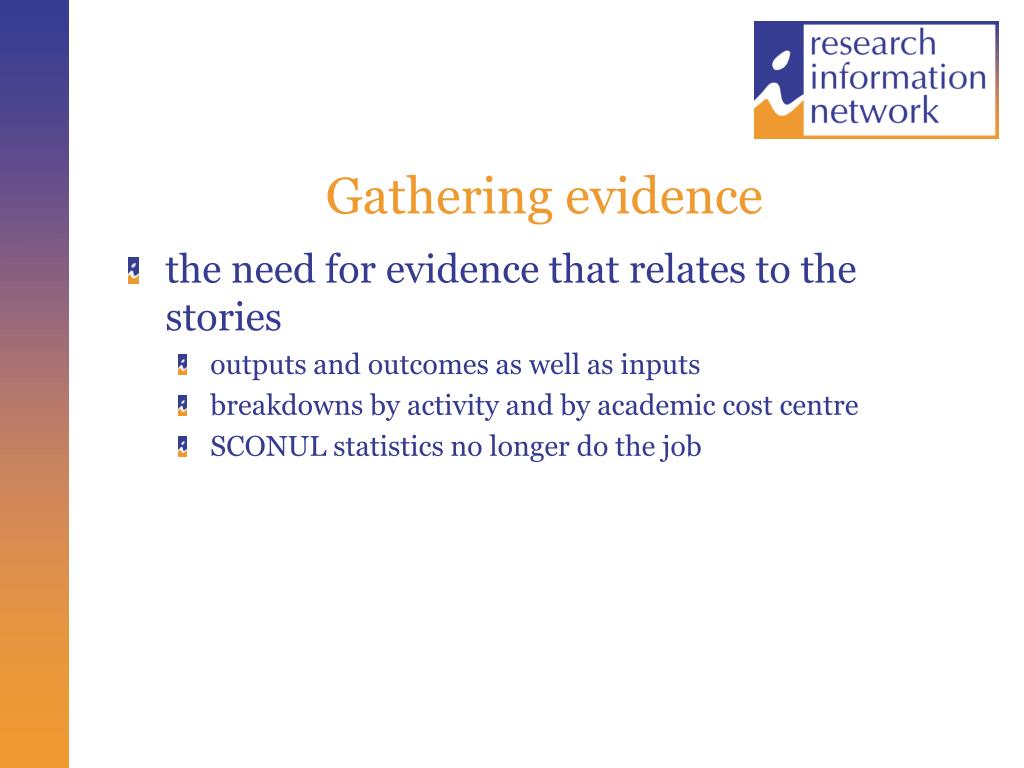 research information network

Gathering evidence

the need for evidence that relates to the stories

outputs and outcomes as well as inputs

breakdowns by activity and by academic cost centre

SCONUL statistics no longer do the job